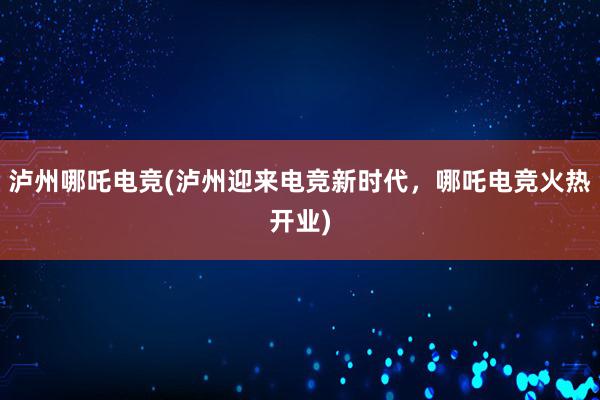 泸州哪吒电竞(泸州迎来电竞新时代，哪吒电竞火热开业)